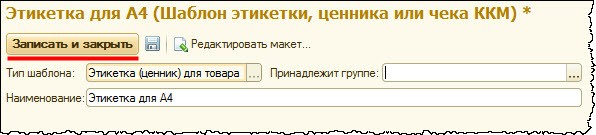 Этикетка для А4 (Шаблон этикетки, ценника или чека ККМ) *

Записать и закрыть

Редактировать макет...

Тип шаблона: Этикетка (ценник) для товара ...

Принадлежит группе: ...

Наименование: Этикетка для А4